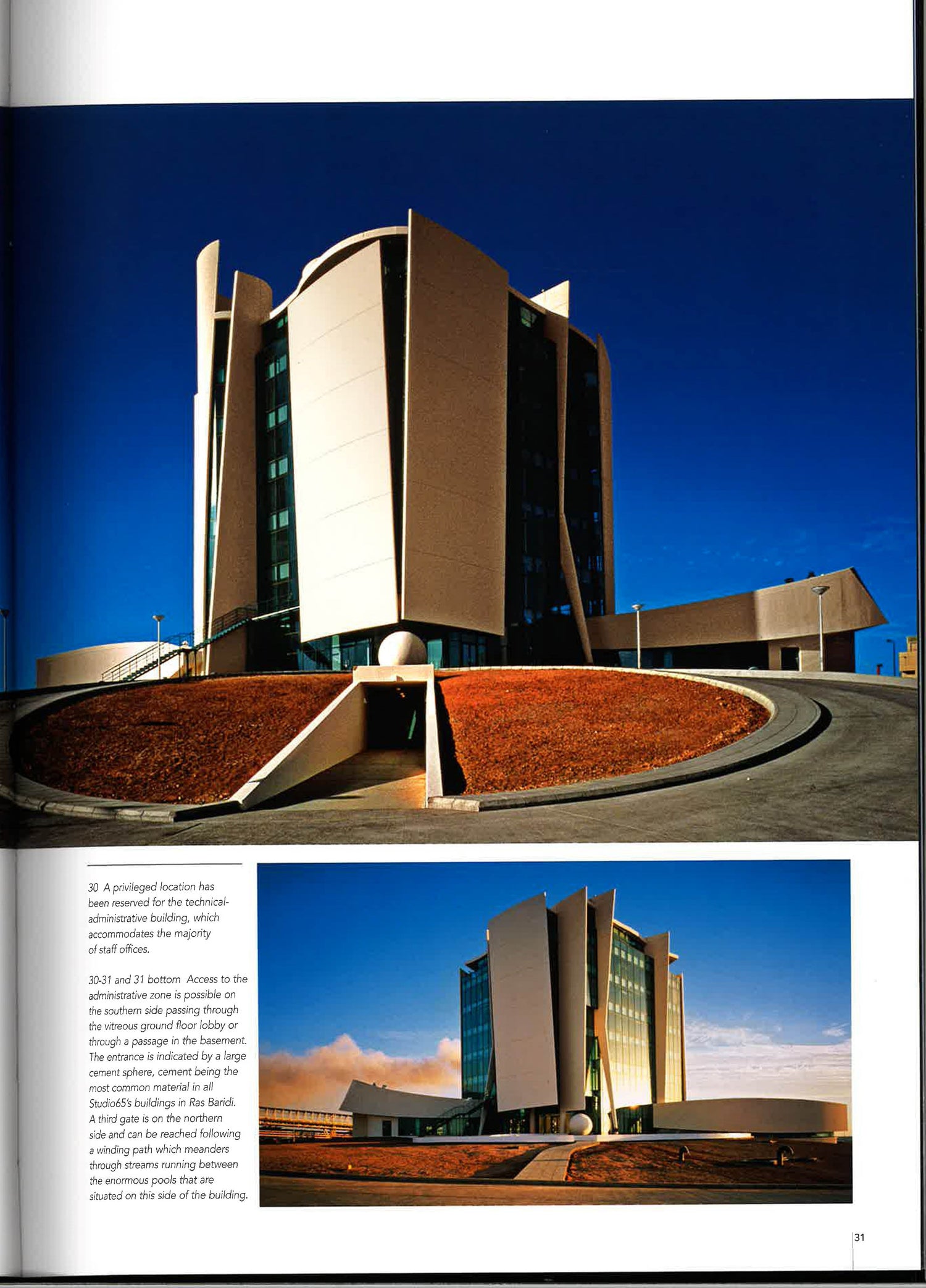 30 A privileged location has been reserved for the technical-administrative building, which accommodates the majority of staff offices.

30-31 and 31 bottom Access to the administrative zone is possible on the southern side passing through the vitreous ground floor lobby or through a passage in the basement. The entrance is indicated by a large cement sphere, cement being the most common material in all Studio65's buildings in Ras Baridi. A third gate is on the northern side and can be reached following a winding path which meanders through streams running between the enormous pools that are situated on this side of the building.

31